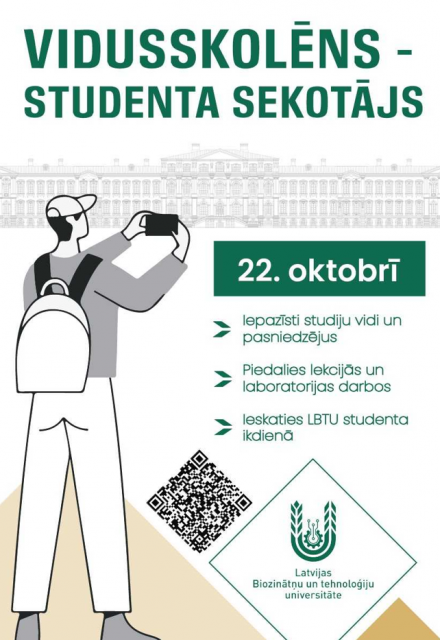 VIDUSSKOLĒNS - STUDENTA SEKOTĀJS

22. oktobrī

Iepazīsti studiju vidi un pasniedzējus

Piedalies lekcijās un laboratorijas darbos

Ieskaties LBTU studenta ikdienā

Latvijas Biozinātņu un tehnoloģiju universitāte